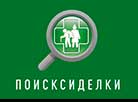 ПОИСКСИДЕЛКИ